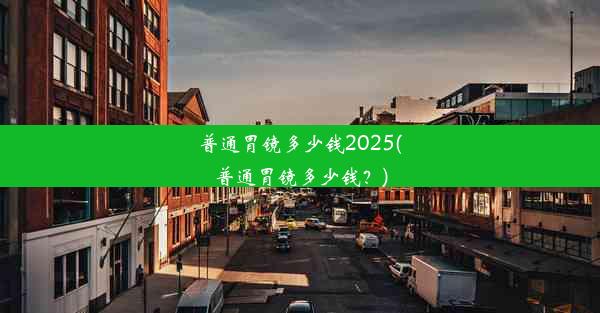 普通胃镜多少钱2025(普通胃镜多少钱？)